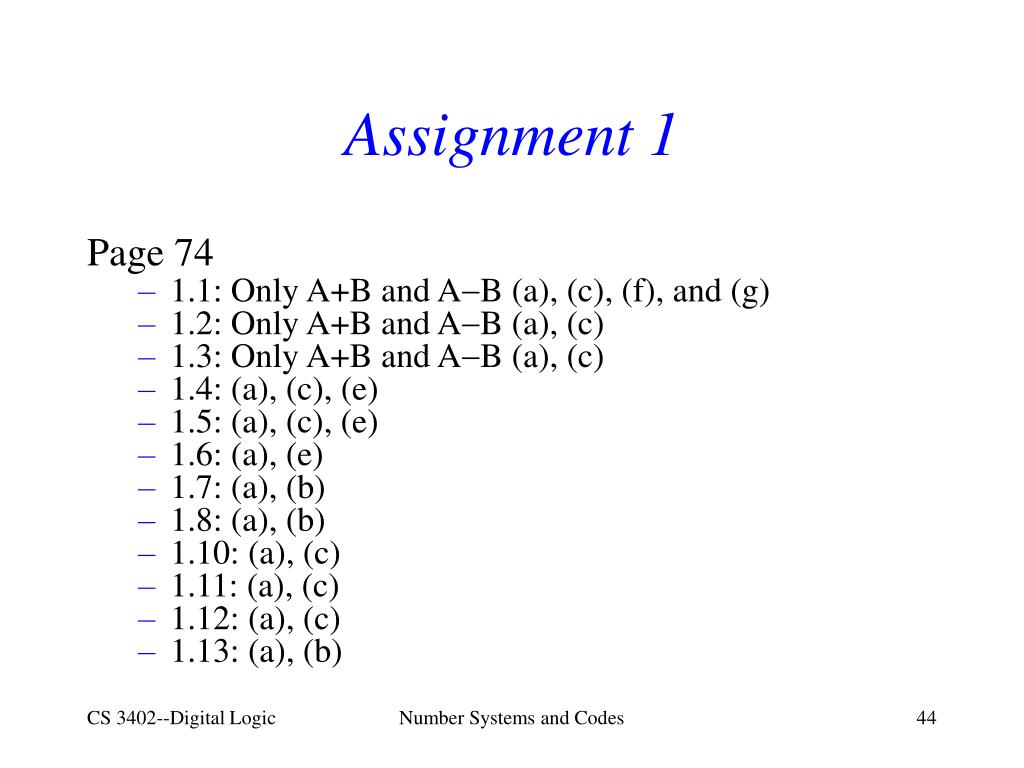 Assignment 1

Page 74
– 1.1: Only A+B and A−B (a), (c), (f), and (g)
– 1.2: Only A+B and A−B (a), (c)
– 1.3: Only A+B and A−B (a), (c)
– 1.4: (a), (c), (e)
– 1.5: (a), (c), (e)
– 1.6: (a), (e)
– 1.7: (a), (b)
– 1.8: (a), (b)
– 1.10: (a), (c)
– 1.11: (a), (c)
– 1.12: (a), (c)
– 1.13: (a), (b)

CS 3402--Digital Logic
Number Systems and Codes
44